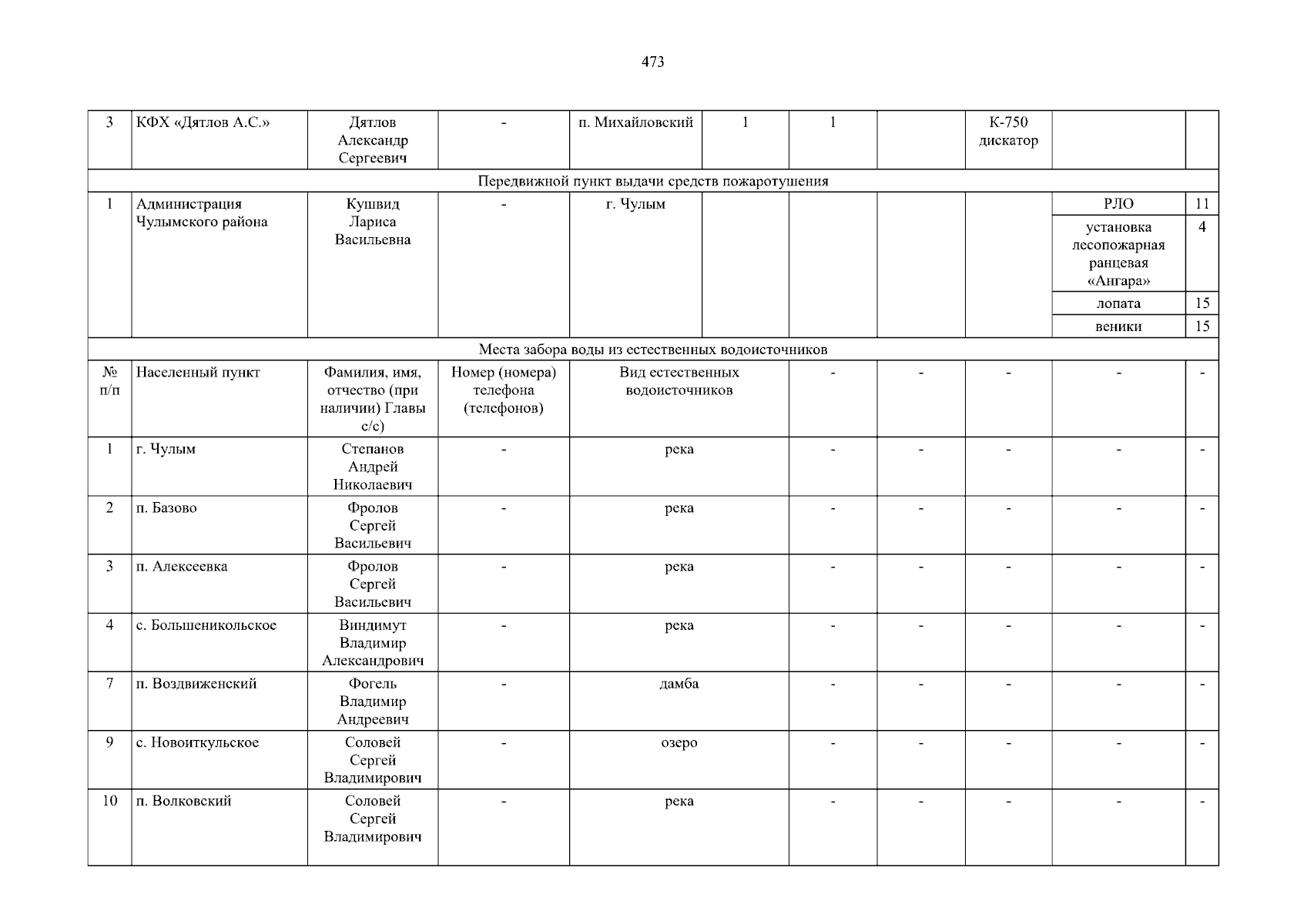 473

| 3 | КФХ «Дятлов А.С.» | Дятлов Александр Сергеевич | - | п. Михайловский | 1 | 1 | | К-750 дискатор | | |
|---|---|---|---|---|---|---|---|---|---|---|
| Передвижной пункт выдачи средств пожаротушения | | | | | | | | | | |
| 1 | Администрация Чулымского района | Кушвид Лариса Васильевна | - | г. Чулым | | | | | РЛО | 11 |
| | | | | | | | | | установка лесопожарная ранцевая «Ангара» | 4 |
| | | | | | | | | | лопата | 15 |
| | | | | | | | | | веники | 15 |
| Места забора воды из естественных водоисточников | | | | | | | | | | |
| № п/п | Населенный пункт | Фамилия, имя, отчество (при наличии) Главы с/с) | Номер (номера) телефона (телефонов) | Вид естественных водоисточников | | - | - | - | - | - |
| 1 | г. Чулым | Степанов Андрей Николаевич | - | река | | - | - | - | - | - |
| 2 | п. Базово | Фролов Сергей Васильевич | - | река | | - | - | - | - | - |
| 3 | п. Алексеевка | Фролов Сергей Васильевич | - | река | | - | - | - | - | - |
| 4 | с. Большеникольское | Виндимут Владимир Александрович | - | река | | - | - | - | - | - |
| 7 | п. Воздвиженский | Фогель Владимир Андреевич | - | дамба | | - | - | - | - | - |
| 9 | с. Новоиткульское | Соловей Сергей Владимирович | - | озеро | | - | - | - | - | - |
| 10 | п. Волковский | Соловей Сергей Владимирович | - | река | | - | - | - | - | - |